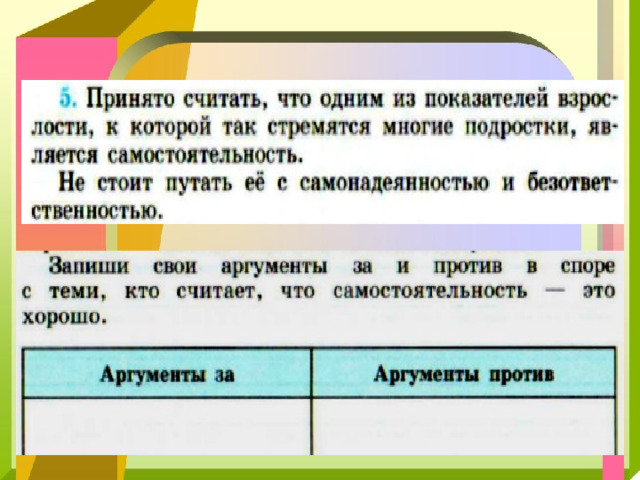 5. Принято считать, что одним из показателей взрослости, к которой так стремятся многие подростки, является самостоятельность.

Не стоит путать её с самонадеянностью и безответственностью.

Запиши свои аргументы за и против в споре с теми, кто считает, что самостоятельность — это хорошо.

| Аргументы за | Аргументы против |
|---|---|
| | |